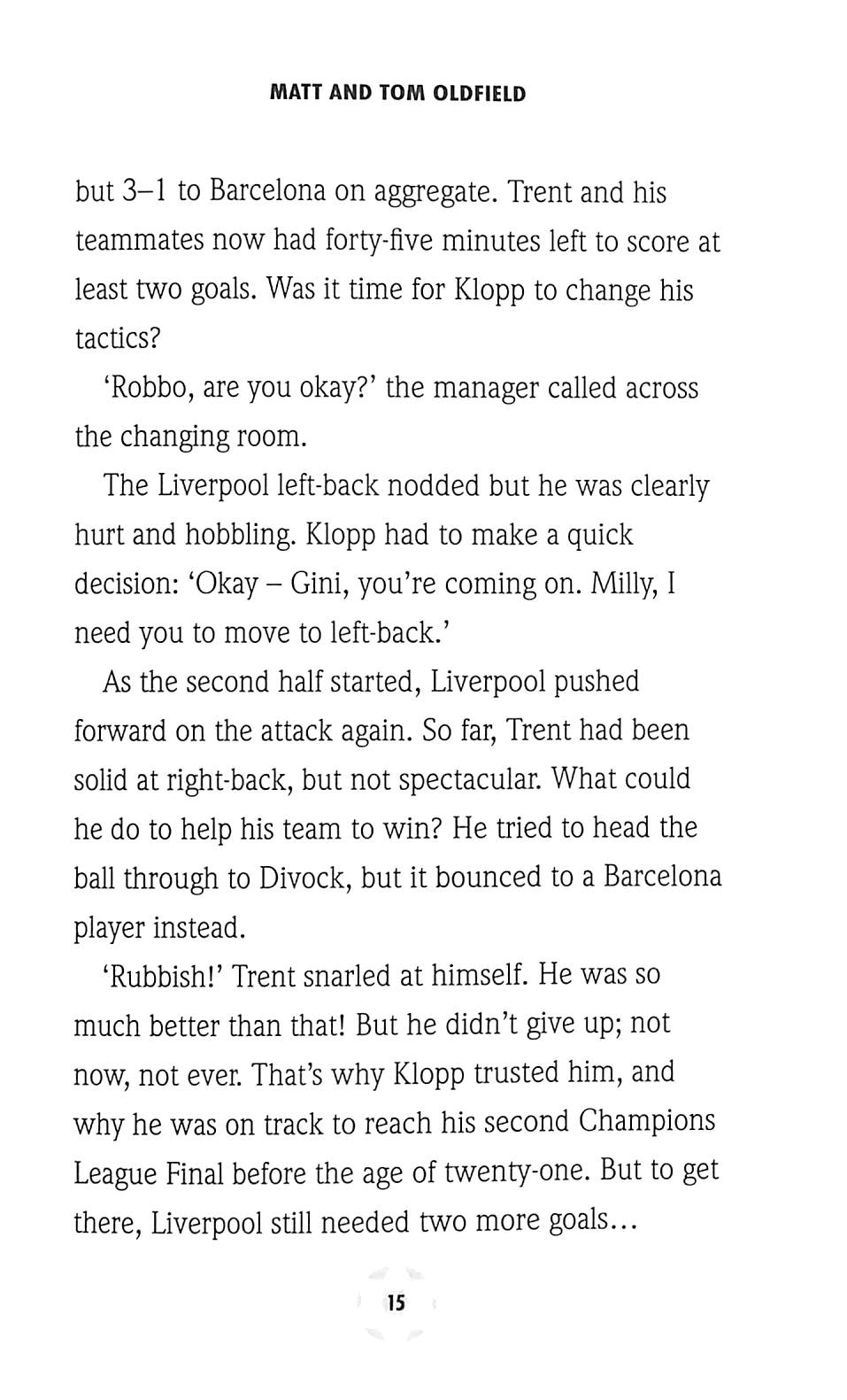 MATT AND TOM OLDFIELD

but 3–1 to Barcelona on aggregate. Trent and his teammates now had forty-five minutes left to score at least two goals. Was it time for Klopp to change his tactics?

'Robbo, are you okay?' the manager called across the changing room.

The Liverpool left-back nodded but he was clearly hurt and hobbling. Klopp had to make a quick decision: 'Okay – Gini, you're coming on. Milly, I need you to move to left-back.'

As the second half started, Liverpool pushed forward on the attack again. So far, Trent had been solid at right-back, but not spectacular. What could he do to help his team to win? He tried to head the ball through to Divock, but it bounced to a Barcelona player instead.

'Rubbish!' Trent snarled at himself. He was so much better than that! But he didn't give up; not now, not ever. That's why Klopp trusted him, and why he was on track to reach his second Champions League Final before the age of twenty-one. But to get there, Liverpool still needed two more goals...

15